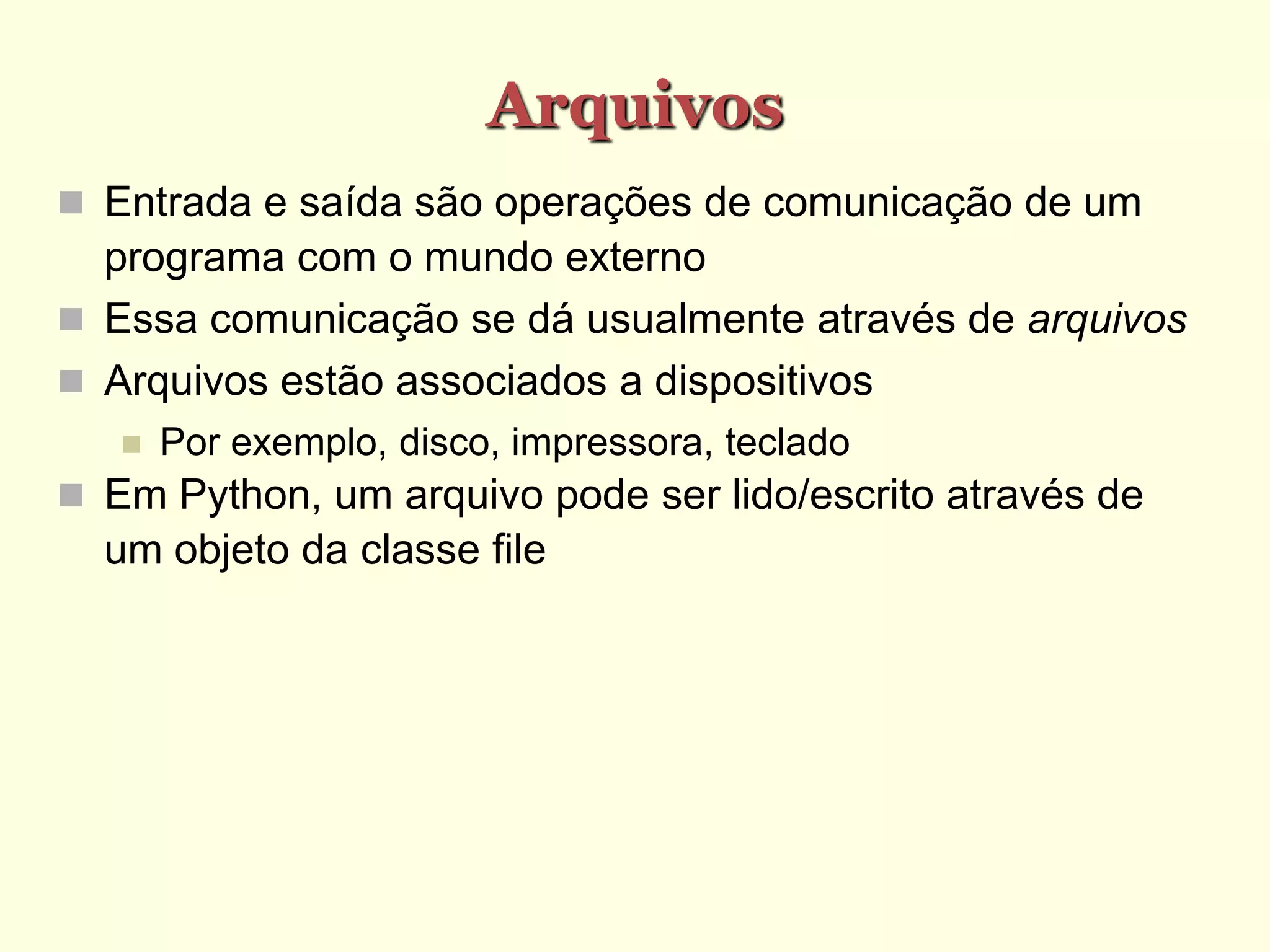 Arquivos

• Entrada e saída são operações de comunicação de um programa com o mundo externo
• Essa comunicação se dá usualmente através de arquivos
• Arquivos estão associados a dispositivos
  • Por exemplo, disco, impressora, teclado
• Em Python, um arquivo pode ser lido/escrito através de um objeto da classe file